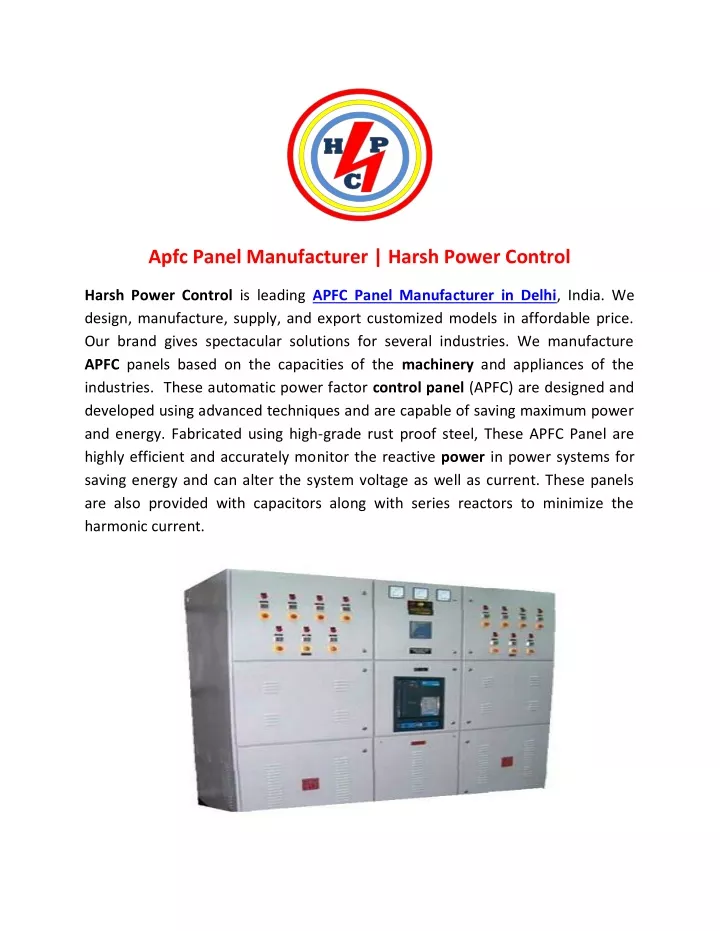 H P C

Apfc Panel Manufacturer | Harsh Power Control

Harsh Power Control is leading APFC Panel Manufacturer in Delhi, India. We design, manufacture, supply, and export customized models in affordable price. Our brand gives spectacular solutions for several industries. We manufacture APFC panels based on the capacities of the machinery and appliances of the industries. These automatic power factor control panel (APFC) are designed and developed using advanced techniques and are capable of saving maximum power and energy. Fabricated using high-grade rust proof steel, These APFC Panel are highly efficient and accurately monitor the reactive power in power systems for saving energy and can alter the system voltage as well as current. These panels are also provided with capacitors along with series reactors to minimize the harmonic current.